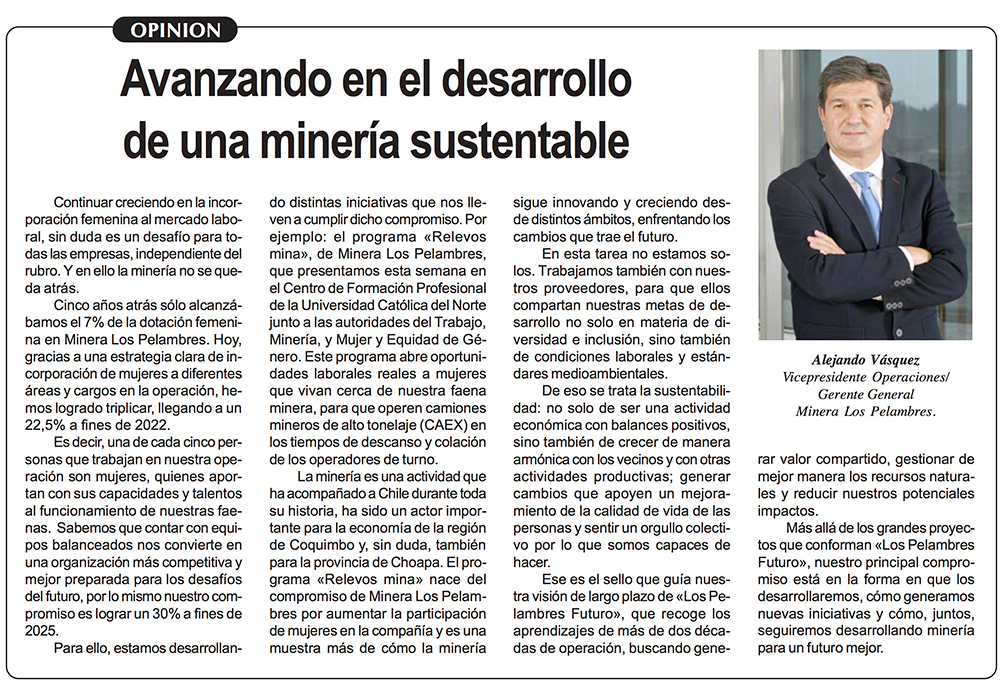 OPINION

Avanzando en el desarrollo de una minería sustentable

Continuar creciendo en la incorporación femenina al mercado laboral, sin duda es un desafío para todas las empresas, independiente del rubro. Y en ello la minería no se queda atrás.

Cinco años atrás sólo alcanzábamos el 7% de la dotación femenina en Minera Los Pelambres. Hoy, gracias a una estrategia clara de incorporación de mujeres a diferentes áreas y cargos en la operación, hemos logrado triplicar, llegando a un 22,5% a fines de 2022.

Es decir, una de cada cinco personas que trabajan en nuestra operación son mujeres, quienes aportan con sus capacidades y talentos al funcionamiento de nuestras faenas. Sabemos que contar con equipos balanceados nos convierte en una organización más competitiva y mejor preparada para los desafíos del futuro, por lo mismo nuestro compromiso es lograr un 30% a fines de 2025.

Para ello, estamos desarrollando distintas iniciativas que nos lleven a cumplir dicho compromiso. Por ejemplo: el programa «Relevos mina», de Minera Los Pelambres, que presentamos esta semana en el Centro de Formación Profesional de la Universidad Católica del Norte junto a las autoridades del Trabajo, Minería, y Mujer y Equidad de Género. Este programa abre oportunidades laborales reales a mujeres que vivan cerca de nuestra faena minera, para que operen camiones mineros de alto tonelaje (CAEX) en los tiempos de descanso y colación de los operadores de turno.

La minería es una actividad que ha acompañado a Chile durante toda su historia, ha sido un actor importante para la economía de la región de Coquimbo y, sin duda, también para la provincia de Choapa. El programa «Relevos mina» nace del compromiso de Minera Los Pelambres por aumentar la participación de mujeres en la compañía y es una muestra más de cómo la minería sigue innovando y creciendo desde distintos ámbitos, enfrentando los cambios que trae el futuro.

En esta tarea no estamos solos. Trabajamos también con nuestros proveedores, para que ellos compartan nuestras metas de desarrollo no solo en materia de diversidad e inclusión, sino también de condiciones laborales y estándares medioambientales.

De eso se trata la sustentabilidad: no solo de ser una actividad económica con balances positivos, sino también de crecer de manera armónica con los vecinos y con otras actividades productivas; generar cambios que apoyen un mejoramiento de la calidad de vida de las personas y sentir un orgullo colectivo por lo que somos capaces de hacer.

Ese es el sello que guía nuestra visión de largo plazo de «Los Pelambres Futuro», que recoge los aprendizajes de más de dos décadas de operación, buscando generar valor compartido, gestionar de mejor manera los recursos naturales y reducir nuestros potenciales impactos.

Más allá de los grandes proyectos que conforman «Los Pelambres Futuro», nuestro principal compromiso está en la forma en que los desarrollaremos, cómo generamos nuevas iniciativas y cómo, juntos, seguiremos desarrollando minería para un futuro mejor.

Alejando Vásquez
Vicepresidente Operaciones/ Gerente General Minera Los Pelambres.